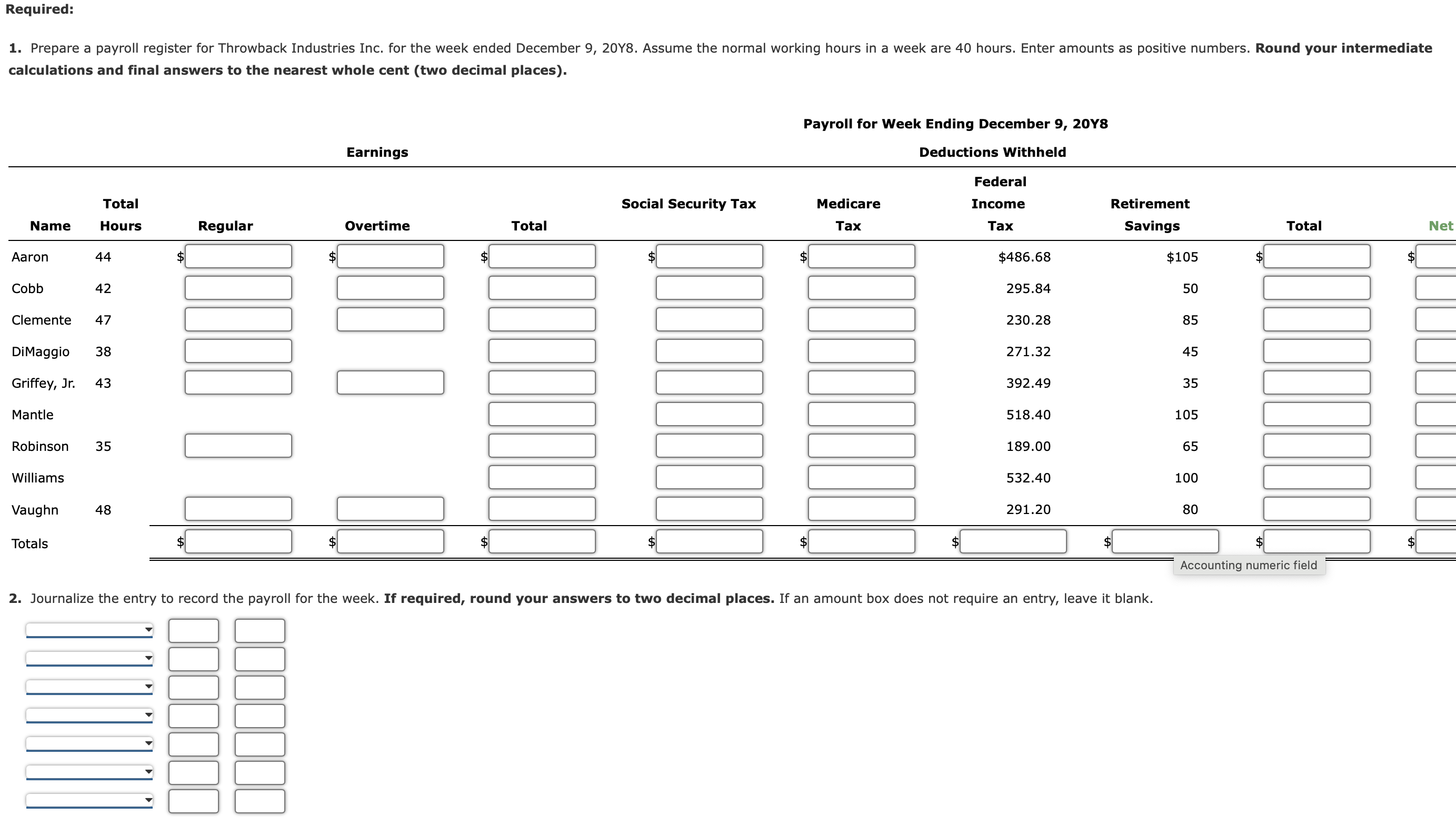 Required:

1. Prepare a payroll register for Throwback Industries Inc. for the week ended December 9, 20Y8. Assume the normal working hours in a week are 40 hours. Enter amounts as positive numbers. Round your intermediate calculations and final answers to the nearest whole cent (two decimal places).

Payroll for Week Ending December 9, 20Y8

Earnings

Deductions Withheld

| Name | Total Hours | Regular | Overtime | Total | Social Security Tax | Medicare Tax | Federal Income Tax | Retirement Savings | Total | Net |
|---|---|---|---|---|---|---|---|---|---|---|
| Aaron | 44 | $ | $ | $ | $ | $ | $486.68 | $105 | $ | $ |
| Cobb | 42 | | | | | | 295.84 | 50 | | |
| Clemente | 47 | | | | | | 230.28 | 85 | | |
| DiMaggio | 38 | | | | | | 271.32 | 45 | | |
| Griffey, Jr. | 43 | | | | | | 392.49 | 35 | | |
| Mantle | | | | | | | 518.40 | 105 | | |
| Robinson | 35 | | | | | | 189.00 | 65 | | |
| Williams | | | | | | | 532.40 | 100 | | |
| Vaughn | 48 | | | | | | 291.20 | 80 | | |
| Totals | | $ | $ | $ | $ | $ | $ | $ | $ | $ |

Accounting numeric field

2. Journalize the entry to record the payroll for the week. If required, round your answers to two decimal places. If an amount box does not require an entry, leave it blank.